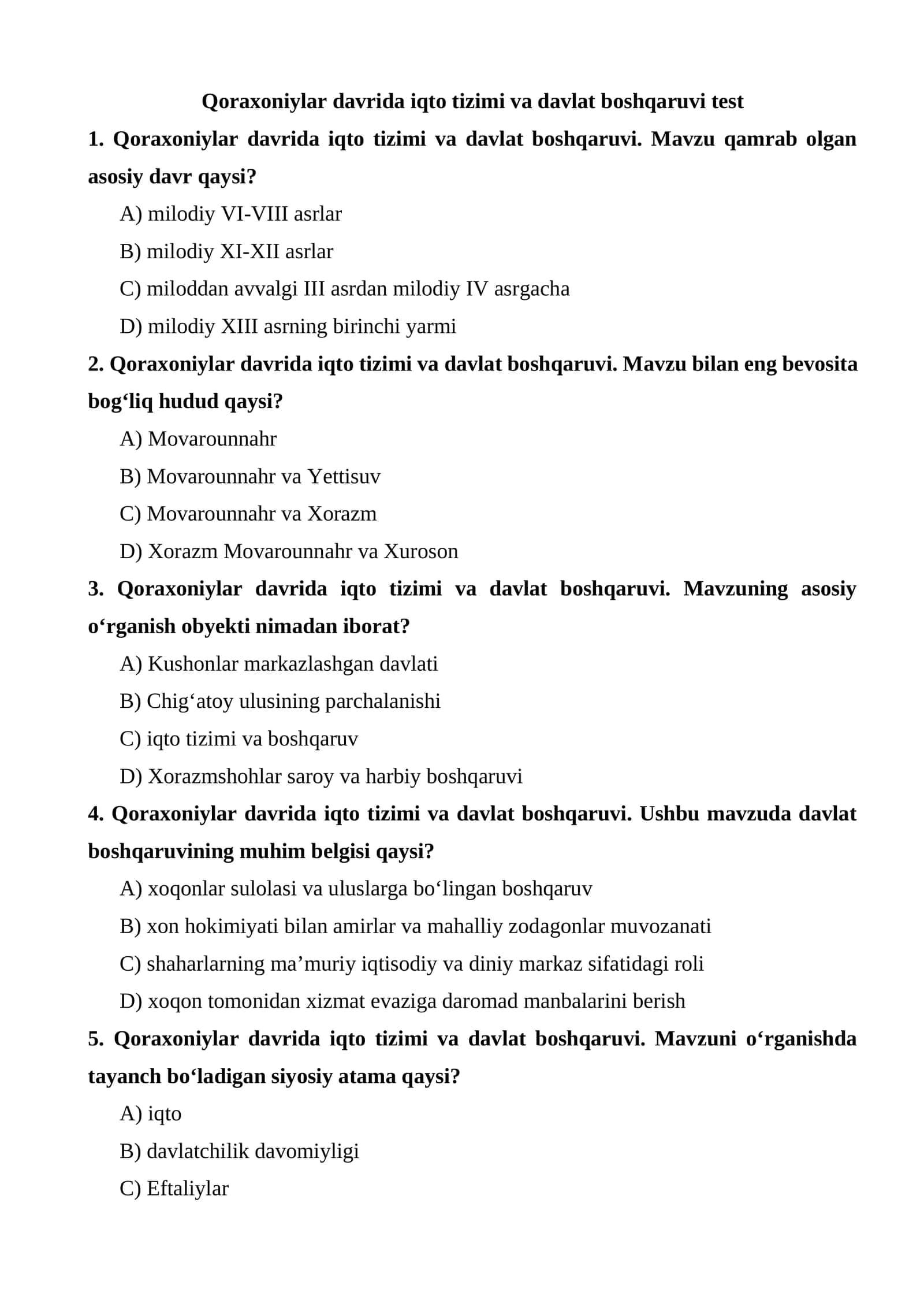 Qoraxoniylar davrida iqto tizimi va davlat boshqaruvi test

1. Qoraxoniylar davrida iqto tizimi va davlat boshqaruvi. Mavzu qamrab olgan asosiy davr qaysi?

A) milodiy VI-VIII asrlar

B) milodiy XI-XII asrlar

C) miloddan avvalgi III asrdan milodiy IV asrgacha

D) milodiy XIII asrning birinchi yarmi

2. Qoraxoniylar davrida iqto tizimi va davlat boshqaruvi. Mavzu bilan eng bevosita bog'liq hudud qaysi?

A) Movarounnahr

B) Movarounnahr va Yettisuv

C) Movarounnahr va Xorazm

D) Xorazm Movarounnahr va Xuroson

3. Qoraxoniylar davrida iqto tizimi va davlat boshqaruvi. Mavzuning asosiy o'rganish obyekti nimadan iborat?

A) Kushonlar markazlashgan davlati

B) Chig'atoy ulusining parchalanishi

C) iqto tizimi va boshqaruv

D) Xorazmshohlar saroy va harbiy boshqaruvi

4. Qoraxoniylar davrida iqto tizimi va davlat boshqaruvi. Ushbu mavzuda davlat boshqaruvining muhim belgisi qaysi?

A) xoqonlar sulolasi va uluslarga bo'lingan boshqaruv

B) xon hokimiyati bilan amirlar va mahalliy zodagonlar muvozanati

C) shaharlarning ma'muriy iqtisodiy va diniy markaz sifatidagi roli

D) xoqon tomonidan xizmat evaziga daromad manbalarini berish

5. Qoraxoniylar davrida iqto tizimi va davlat boshqaruvi. Mavzuni o'rganishda tayanch bo'ladigan siyosiy atama qaysi?

A) iqto

B) davlatchilik davomiyligi

C) Eftaliylar